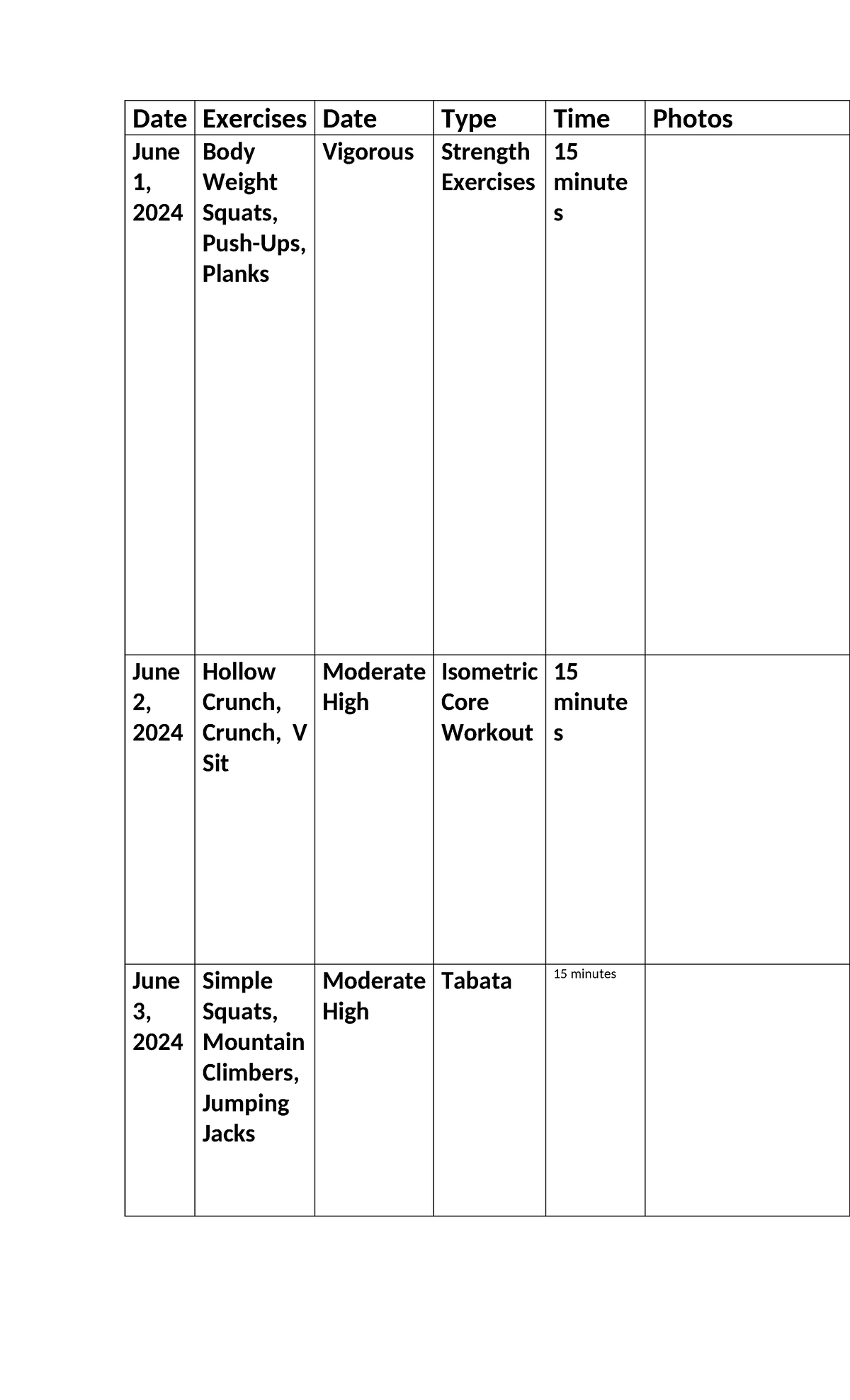 | Date | Exercises | Date | Type | Time | Photos |
|---|---|---|---|---|---|
| June 1, 2024 | Body Weight Squats, Push-Ups, Planks | Vigorous | Strength Exercises | 15 minutes | |
| June 2, 2024 | Hollow Crunch, Crunch, V Sit | Moderate High | Isometric Core Workout | 15 minutes | |
| June 3, 2024 | Simple Squats, Mountain Climbers, Jumping Jacks | Moderate High | Tabata | 15 minutes | |